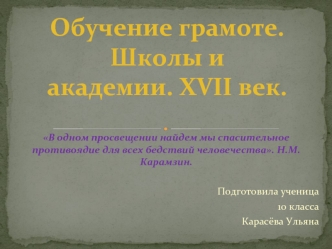 Обучение грамоте. Школы и академии. XVII век.

«В одном просвещении найдем мы спасительное противоядие для всех бедствий человечества». Н.М. Карамзин.

Подготовила ученица
10 класса
Карасёва Ульяна